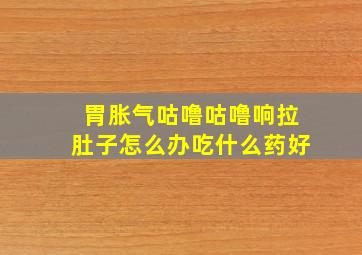 胃胀气咕噜咕噜响拉肚子怎么办吃什么药好